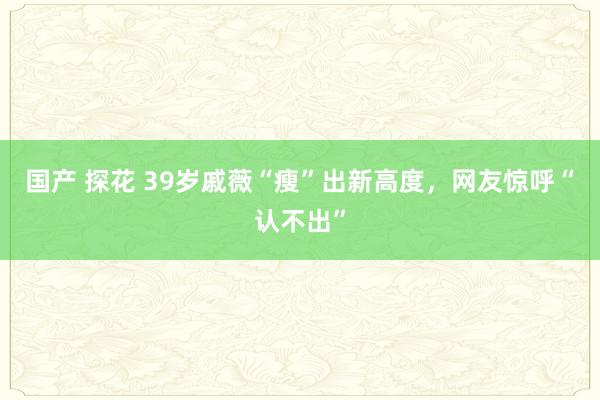 国产 探花 39岁戚薇“瘦”出新高度，网友惊呼“认不出”